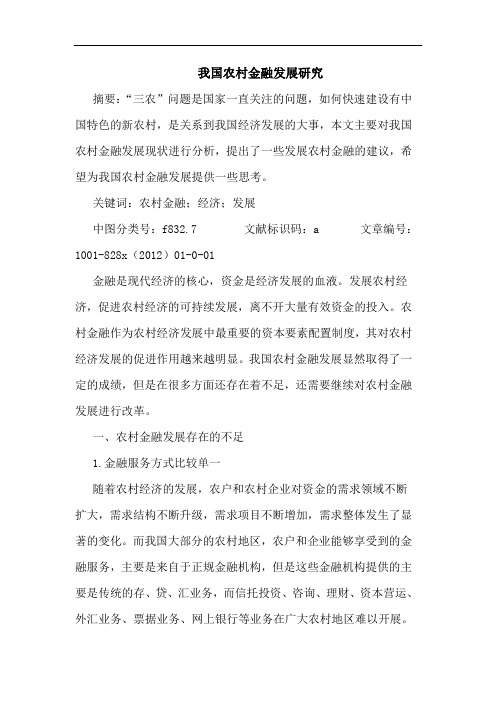 我国农村金融发展研究

摘要：“三农”问题是国家一直关注的问题，如何快速建设有中国特色的新农村，是关系到我国经济发展的大事，本文主要对我国农村金融发展现状进行分析，提出了一些发展农村金融的建议，希望为我国农村金融发展提供一些思考。

关键词：农村金融；经济；发展

中图分类号：f832.7　　文献标识码：a　　文章编号：1001-828x（2012）01-0-01

金融是现代经济的核心，资金是经济发展的血液。发展农村经济，促进农村经济的可持续发展，离不开大量有效资金的投入。农村金融作为农村经济发展中最重要的资本要素配置制度，其对农村经济发展的促进作用越来越明显。我国农村金融发展显然取得了一定的成绩，但是在很多方面还存在着不足，还需要继续对农村金融发展进行改革。

一、农村金融发展存在的不足

1.金融服务方式比较单一

随着农村经济的发展，农户和农村企业对资金的需求领域不断扩大，需求结构不断升级，需求项目不断增加，需求整体发生了显著的变化。而我国大部分的农村地区，农户和企业能够享受到的金融服务，主要是来自于正规金融机构，但是这些金融机构提供的主要是传统的存、贷、汇业务，而信托投资、咨询、理财、资本营运、外汇业务、票据业务、网上银行等业务在广大农村地区难以开展。